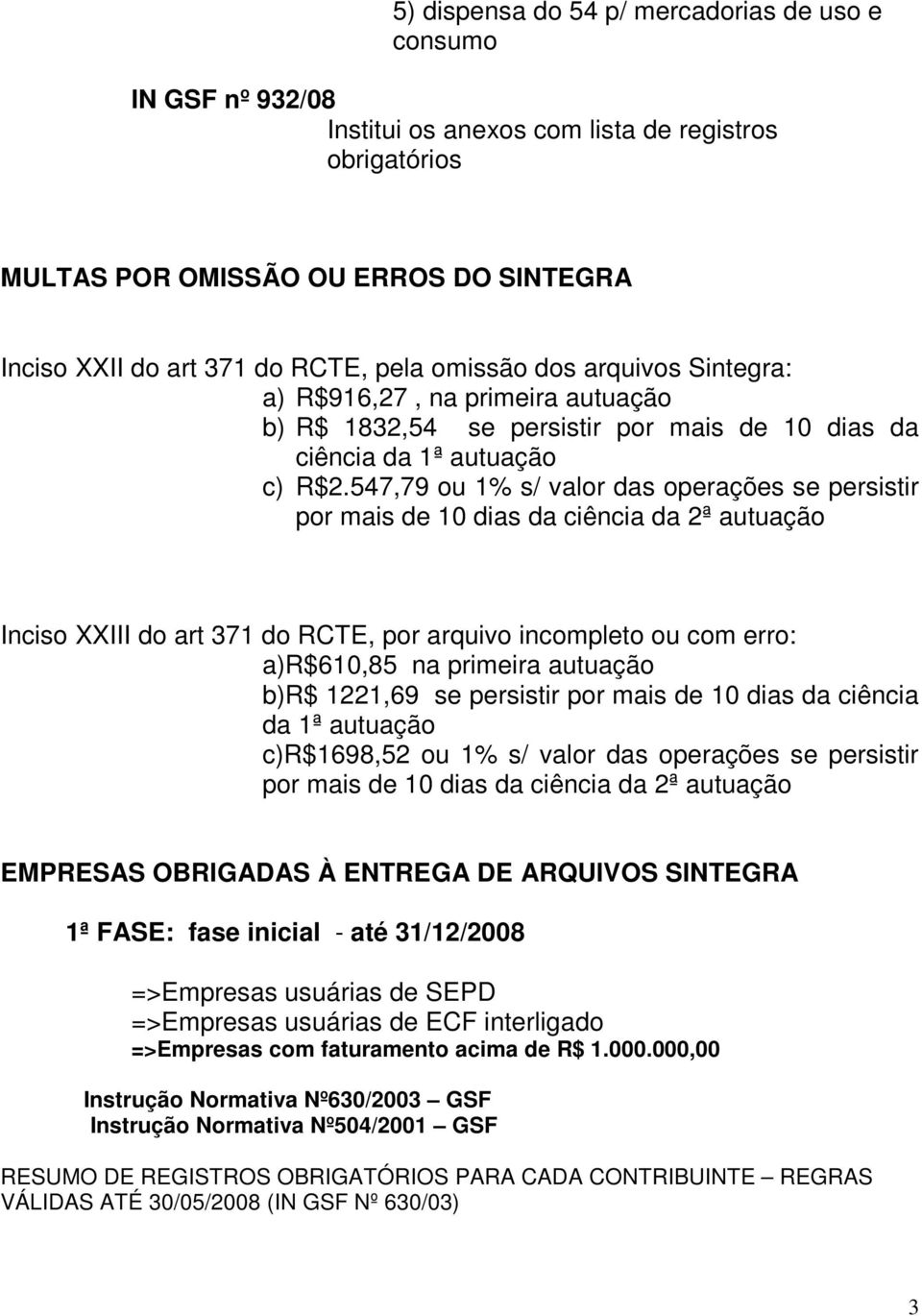 5) dispensa do 54 p/ mercadorias de uso e consumo

IN GSF nº 932/08

Institui os anexos com lista de registros obrigatórios

MULTAS POR OMISSÃO OU ERROS DO SINTEGRA

Inciso XXII do art 371 do RCTE, pela omissão dos arquivos Sintegra:

a) R$916,27 , na primeira autuação
b) R$ 1832,54 se persistir por mais de 10 dias da ciência da 1ª autuação
c) R$2.547,79 ou 1% s/ valor das operações se persistir por mais de 10 dias da ciência da 2ª autuação

Inciso XXIII do art 371 do RCTE, por arquivo incompleto ou com erro:

a)R$610,85 na primeira autuação
b)R$ 1221,69 se persistir por mais de 10 dias da ciência da 1ª autuação
c)R$1698,52 ou 1% s/ valor das operações se persistir por mais de 10 dias da ciência da 2ª autuação

EMPRESAS OBRIGADAS À ENTREGA DE ARQUIVOS SINTEGRA

1ª FASE: fase inicial - até 31/12/2008

=>Empresas usuárias de SEPD
=>Empresas usuárias de ECF interligado
=>Empresas com faturamento acima de R$ 1.000.000,00

Instrução Normativa Nº630/2003 – GSF
Instrução Normativa Nº504/2001 – GSF

RESUMO DE REGISTROS OBRIGATÓRIOS PARA CADA CONTRIBUINTE – REGRAS VÁLIDAS ATÉ 30/05/2008 (IN GSF Nº 630/03)

3